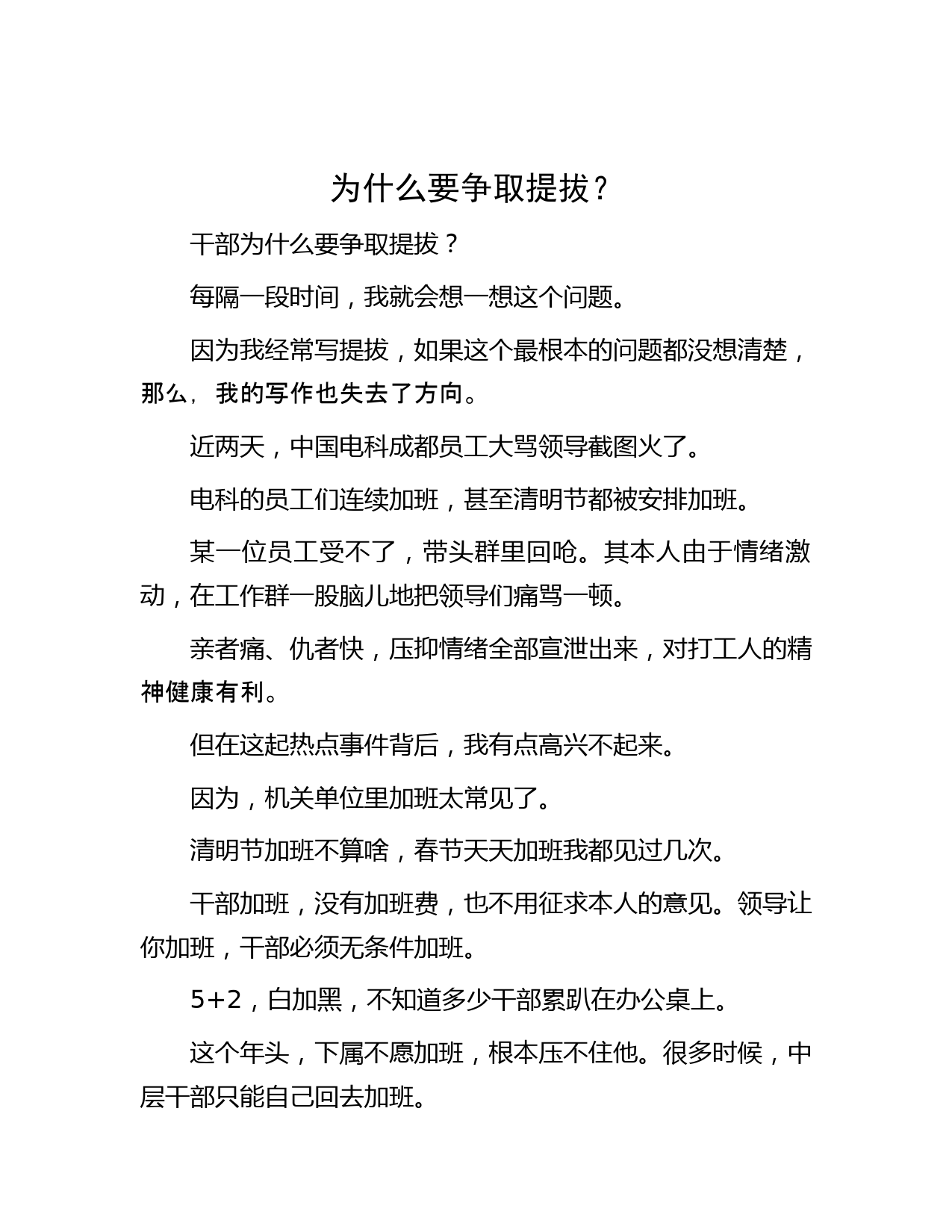 为什么要争取提拔？

干部为什么要争取提拔？

每隔一段时间，我就会想一想这个问题。

因为我经常写提拔，如果这个最根本的问题都没想清楚，那么，我的写作也失去了方向。

近两天，中国电科成都员工大骂领导截图火了。

电科的员工们连续加班，甚至清明节都被安排加班。

某一位员工受不了，带头群里回呛。其本人由于情绪激动，在工作群一股脑儿地把领导们痛骂一顿。

亲者痛、仇者快，压抑情绪全部宣泄出来，对打工人的精神健康有利。

但在这起热点事件背后，我有点高兴不起来。

因为，机关单位里加班太常见了。

清明节加班不算啥，春节天天加班我都见过几次。

干部加班，没有加班费，也不用征求本人的意见。领导让你加班，干部必须无条件加班。

5+2，白加黑，不知道多少干部累趴在办公桌上。

这个年头，下属不愿加班，根本压不住他。很多时候，中层干部只能自己回去加班。